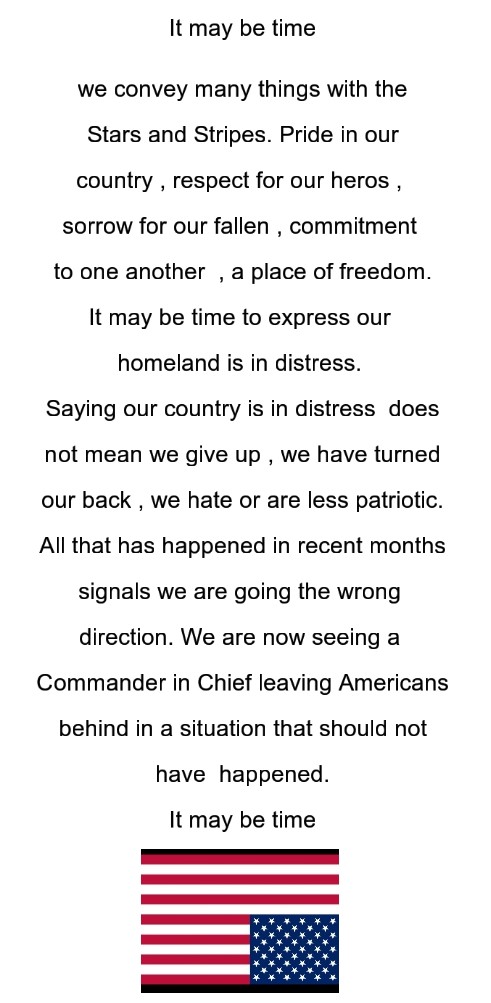 It may be time

we convey many things with the Stars and Stripes. Pride in our country , respect for our heros , sorrow for our fallen , commitment to one another , a place of freedom. It may be time to express our homeland is in distress. Saying our country is in distress does not mean we give up , we have turned our back , we hate or are less patriotic. All that has happened in recent months signals we are going the wrong direction. We are now seeing a Commander in Chief leaving Americans behind in a situation that should not have happened.

It may be time